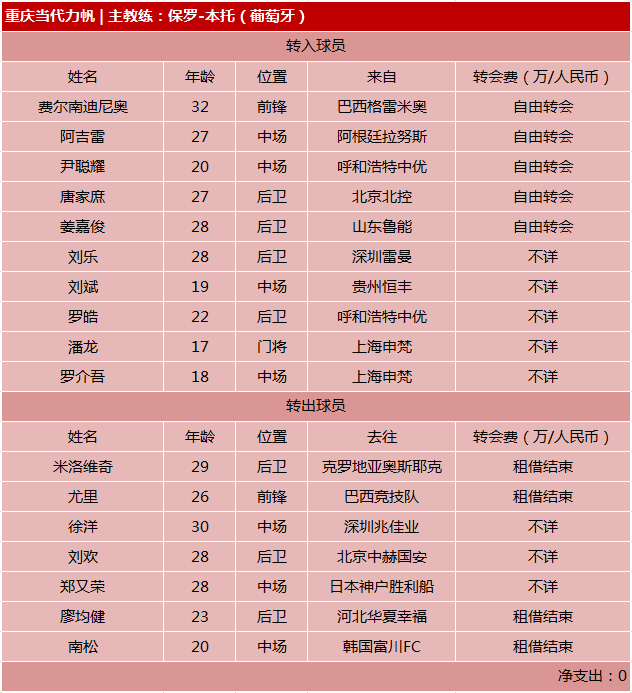 重庆当代力帆 | 主教练：保罗-本托（葡萄牙）

转入球员

| 姓名 | 年龄 | 位置 | 来自 | 转会费（万/人民币） |
|---|---|---|---|---|
| 费尔南迪尼奥 | 32 | 前锋 | 巴西格雷米奥 | 自由转会 |
| 阿吉雷 | 27 | 中场 | 阿根廷拉努斯 | 自由转会 |
| 尹聪耀 | 20 | 中场 | 呼和浩特中优 | 自由转会 |
| 唐家庶 | 27 | 后卫 | 北京北控 | 自由转会 |
| 姜嘉俊 | 28 | 后卫 | 山东鲁能 | 自由转会 |
| 刘乐 | 28 | 后卫 | 深圳雷曼 | 不详 |
| 刘斌 | 19 | 中场 | 贵州恒丰 | 不详 |
| 罗皓 | 22 | 后卫 | 呼和浩特中优 | 不详 |
| 潘龙 | 17 | 门将 | 上海申梵 | 不详 |
| 罗介吾 | 18 | 中场 | 上海申梵 | 不详 |

转出球员

| 姓名 | 年龄 | 位置 | 去往 | 转会费（万/人民币） |
|---|---|---|---|---|
| 米洛维奇 | 29 | 后卫 | 克罗地亚奥斯耶克 | 租借结束 |
| 尤里 | 26 | 前锋 | 巴西竞技队 | 租借结束 |
| 徐洋 | 30 | 中场 | 深圳兆佳业 | 不详 |
| 刘欢 | 28 | 后卫 | 北京中赫国安 | 不详 |
| 郑又荣 | 28 | 中场 | 日本神户胜利船 | 不详 |
| 廖均健 | 23 | 后卫 | 河北华夏幸福 | 租借结束 |
| 南松 | 20 | 中场 | 韩国富川FC | 租借结束 |

净支出：0